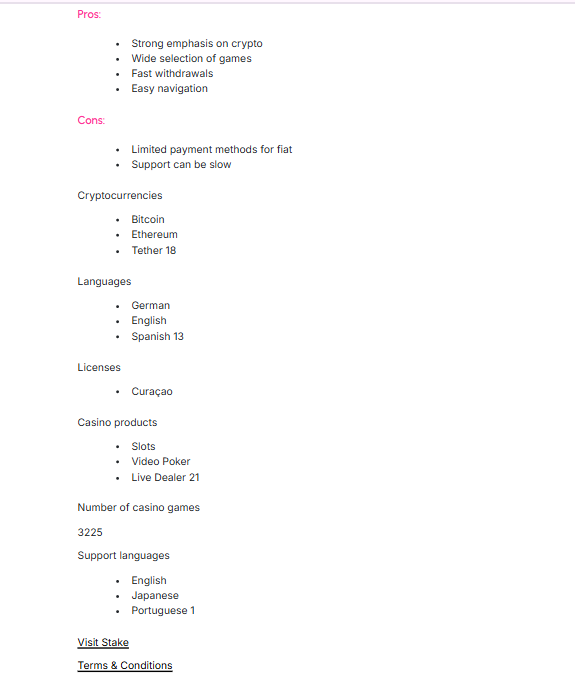 Pros:

- Strong emphasis on crypto
- Wide selection of games
- Fast withdrawals
- Easy navigation

Cons:

- Limited payment methods for fiat
- Support can be slow

Cryptocurrencies

- Bitcoin
- Ethereum
- Tether 18

Languages

- German
- English
- Spanish 13

Licenses

- Curaçao

Casino products

- Slots
- Video Poker
- Live Dealer 21

Number of casino games

3225

Support languages

- English
- Japanese
- Portuguese 1

Visit Stake

Terms & Conditions